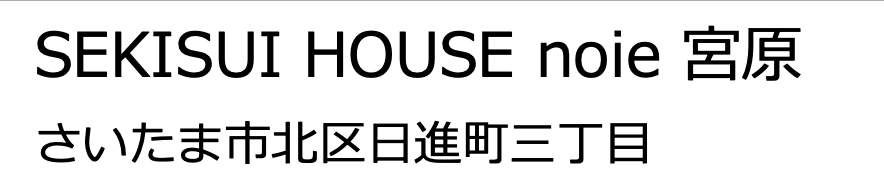 SEKISUI HOUSE noie 宮原

さいたま市北区日進町三丁目